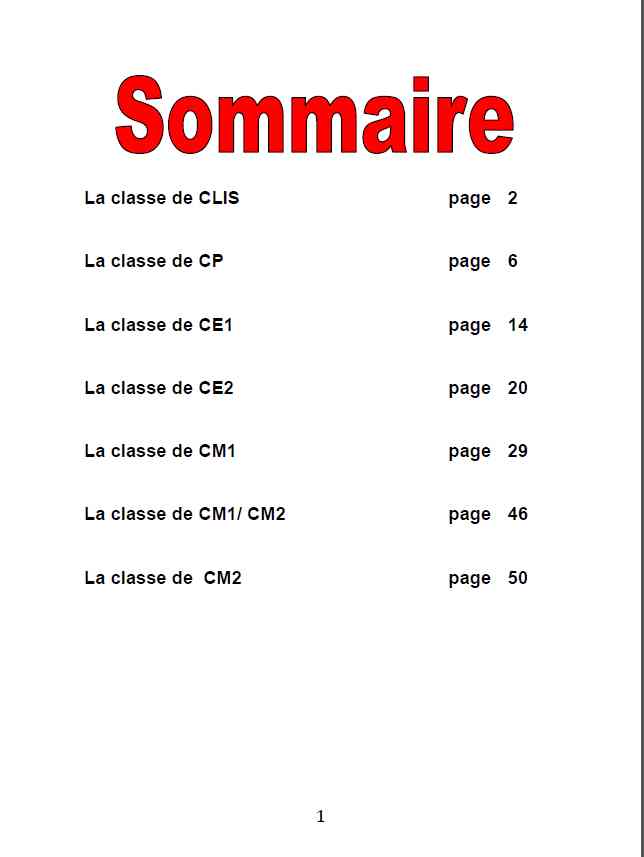 Sommaire

La classe de CLIS page 2

La classe de CP page 6

La classe de CE1 page 14

La classe de CE2 page 20

La classe de CM1 page 29

La classe de CM1/ CM2 page 46

La classe de CM2 page 50

1